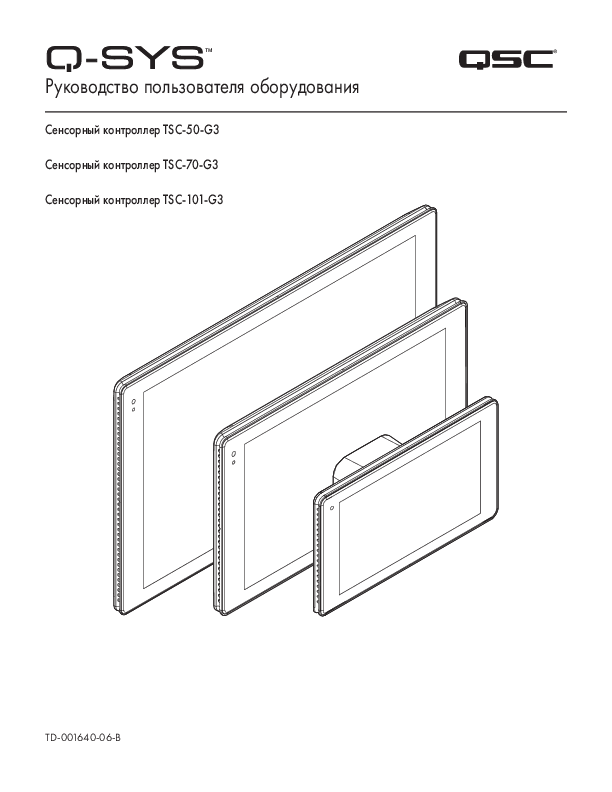 Q-SYS™

QSC®

Руководство пользователя оборудования

Сенсорный контроллер TSC-50-G3

Сенсорный контроллер TSC-70-G3

Сенсорный контроллер TSC-101-G3

TD-001640-06-B